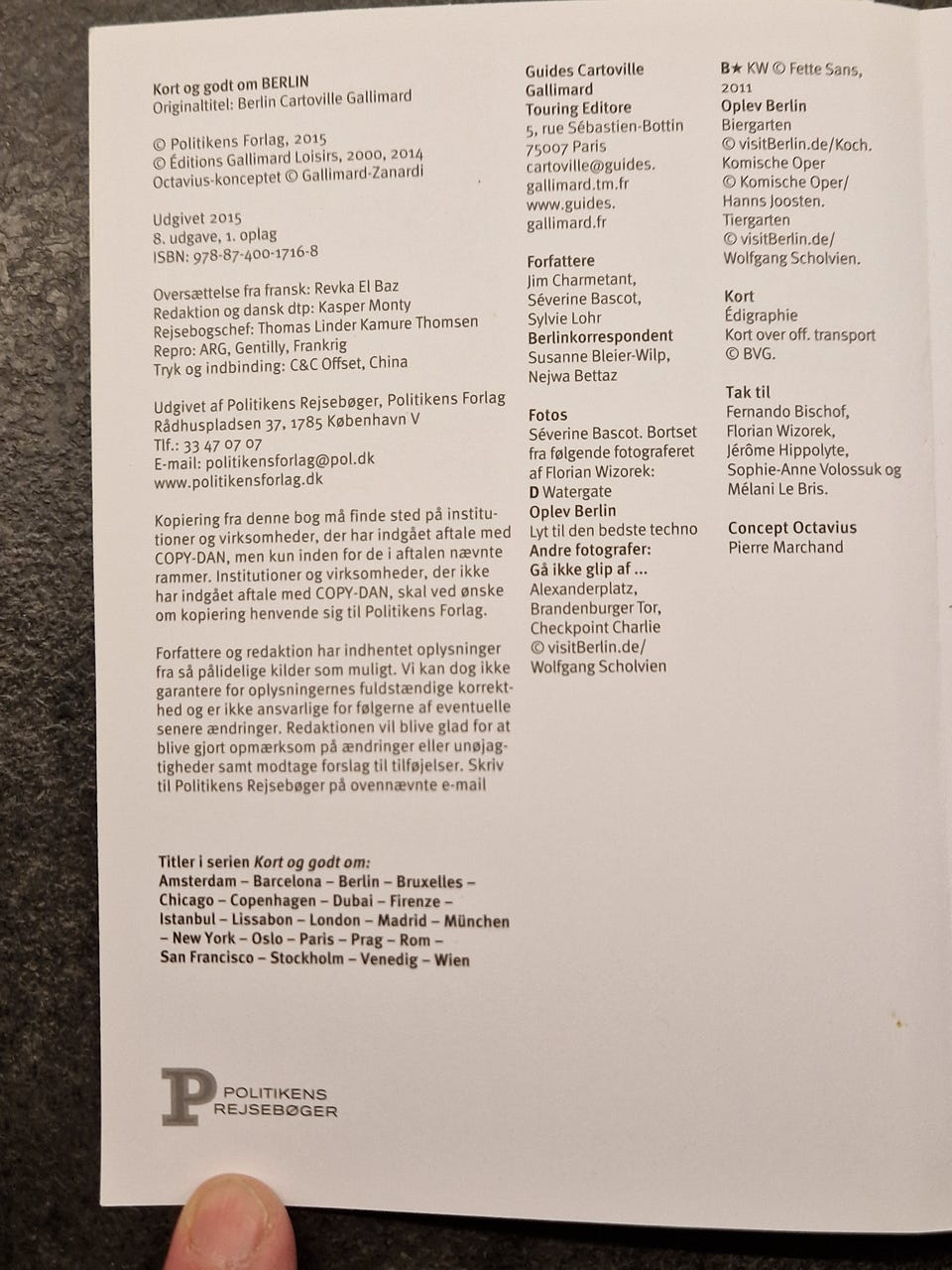 Kort og godt om BERLIN
Originaltitel: Berlin Cartoville Gallimard

© Politikens Forlag, 2015
© Éditions Gallimard Loisirs, 2000, 2014
Octavius-konceptet © Gallimard-Zanardi

Udgivet 2015
8. udgave, 1. oplag
ISBN: 978-87-400-1716-8

Oversættelse fra fransk: Revka El Baz
Redaktion og dansk dtp: Kasper Monty
Rejsebogschef: Thomas Linder Kamure Thomsen
Repro: ARG, Gentilly, Frankrig
Tryk og indbinding: C&C Offset, China

Udgivet af Politikens Rejsebøger, Politikens Forlag
Rådhuspladsen 37, 1785 København V
Tlf.: 33 47 07 07
E-mail: politikensforlag@pol.dk
www.politikensforlag.dk

Kopiering fra denne bog må finde sted på institutioner og virksomheder, der har indgået aftale med COPY-DAN, men kun inden for de i aftalen nævnte rammer. Institutioner og virksomheder, der ikke har indgået aftale med COPY-DAN, skal ved ønske om kopiering henvende sig til Politikens Forlag.

Forfattere og redaktion har indhentet oplysninger fra så pålidelige kilder som muligt. Vi kan dog ikke garantere for oplysningernes fuldstændige korrekthed og er ikke ansvarlige for følgerne af eventuelle senere ændringer. Redaktionen vil blive glad for at blive gjort opmærksom på ændringer eller unøjagtigheder samt modtage forslag til tilføjelser. Skriv til Politikens Rejsebøger på ovennævnte e-mail

Titler i serien Kort og godt om:
Amsterdam – Barcelona – Berlin – Bruxelles – Chicago – Copenhagen – Dubai – Firenze – Istanbul – Lissabon – London – Madrid – München – New York – Oslo – Paris – Prag – Rom – San Francisco – Stockholm – Venedig – Wien

P POLITIKENS REJSEBØGER

Guides Cartoville
Gallimard
Touring Editore
5, rue Sébastien-Bottin
75007 Paris
cartoville@guides.gallimard.tm.fr
www.guides.gallimard.fr

Forfattere
Jim Charmetant,
Séverine Bascot,
Sylvie Lohr
Berlinkorrespondent
Susanne Bleier-Wilp,
Nejwa Bettaz

Fotos
Séverine Bascot. Bortset fra følgende fotograferet af Florian Wizorek:
D Watergate
Oplev Berlin
Lyt til den bedste techno
Andre fotografer:
Gå ikke glip af ...
Alexanderplatz,
Brandenburger Tor,
Checkpoint Charlie
© visitBerlin.de/
Wolfgang Scholvien

B★ KW © Fette Sans, 2011
Oplev Berlin
Biergarten
© visitBerlin.de/Koch.
Komische Oper
© Komische Oper/
Hanns Joosten.
Tiergarten
© visitBerlin.de/
Wolfgang Scholvien.

Kort
Édigraphie
Kort over off. transport
© BVG.

Tak til
Fernando Bischof,
Florian Wizorek,
Jérôme Hippolyte,
Sophie-Anne Volossuk og
Mélani Le Bris.

Concept Octavius
Pierre Marchand